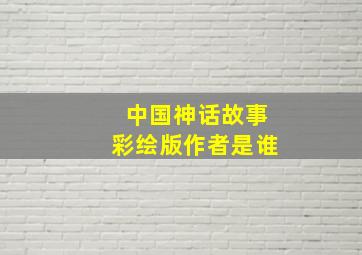 中国神话故事
彩绘版作者是谁